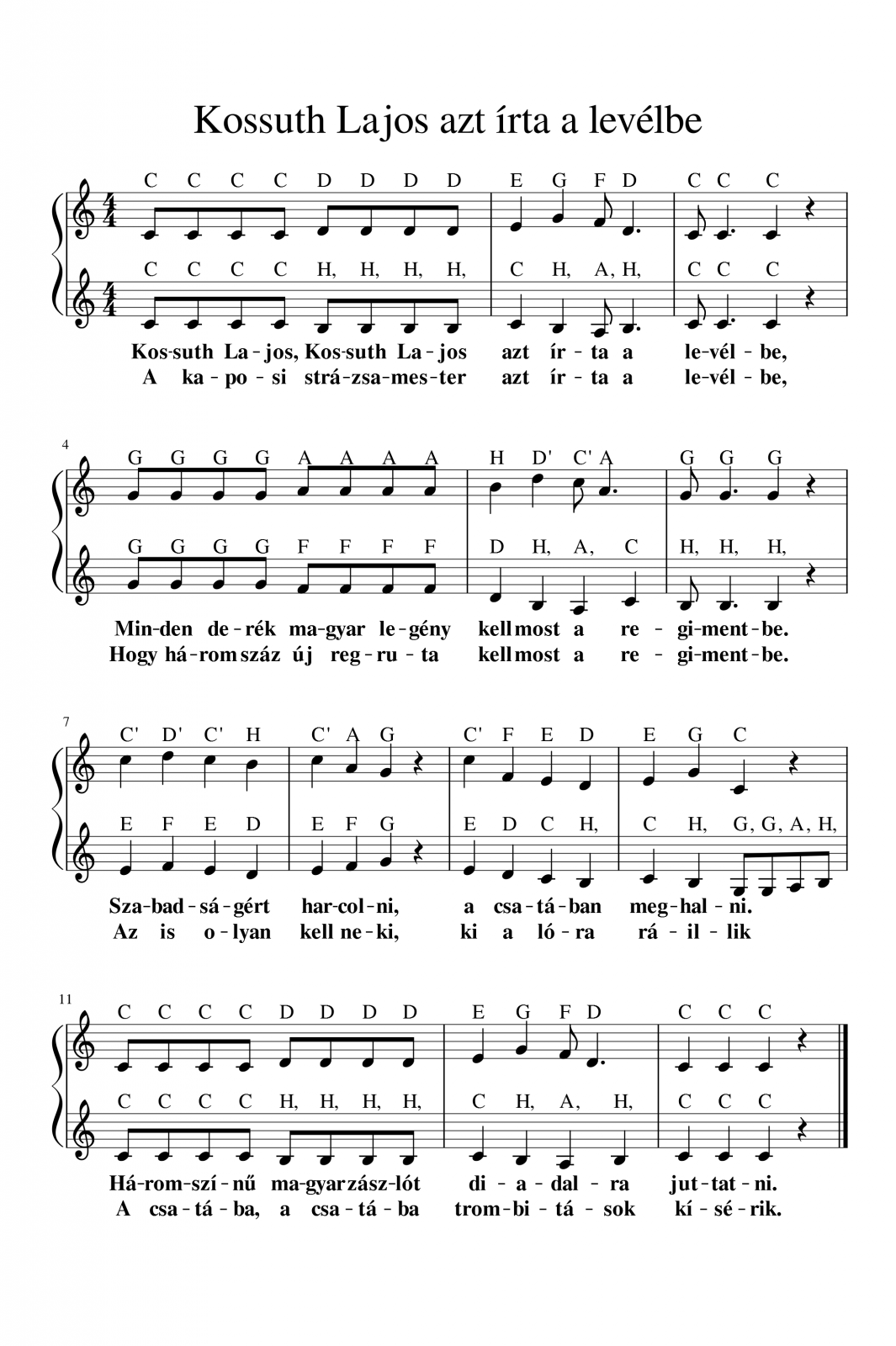 Kossuth Lajos azt írta a levélbe

C C C C D D D D E G F D C C C

C C C C H, H, H, H, C H, A, H, C C C

Kos-suth La-jos, Kos-suth La-jos azt ír-ta a le-vél-be,
A ka-po-si strá-zsa-mes-ter azt ír-ta a le-vél-be,

4

G G G G A A A A H D' C' A G G G

G G G G F F F F D H, A, C H, H, H,

Min-den de-rék ma-gyar le-gény kell most a re-gi-ment-be.
Hogy há-rom száz új reg-ru-ta kell most a re-gi-ment-be.

7

C' D' C' H C' A G C' F E D E G C

E F E D E F G E D C H, C H, G, G, A, H,

Sza-bad-sá-gért har-col-ni, a csa-tá-ban meg-hal-ni.
Az is o-lyan kell ne-ki, ki a ló-ra rá-il-lik

11

C C C C D D D D E G F D C C C

C C C C H, H, H, H, C H, A, H, C C C

Há-rom-szí-nű ma-gyar zász-lót di-a-dal-ra jut-tat-ni.
A csa-tá-ba, a csa-tá-ba trom-bi-tá-sok kí-sé-rik.